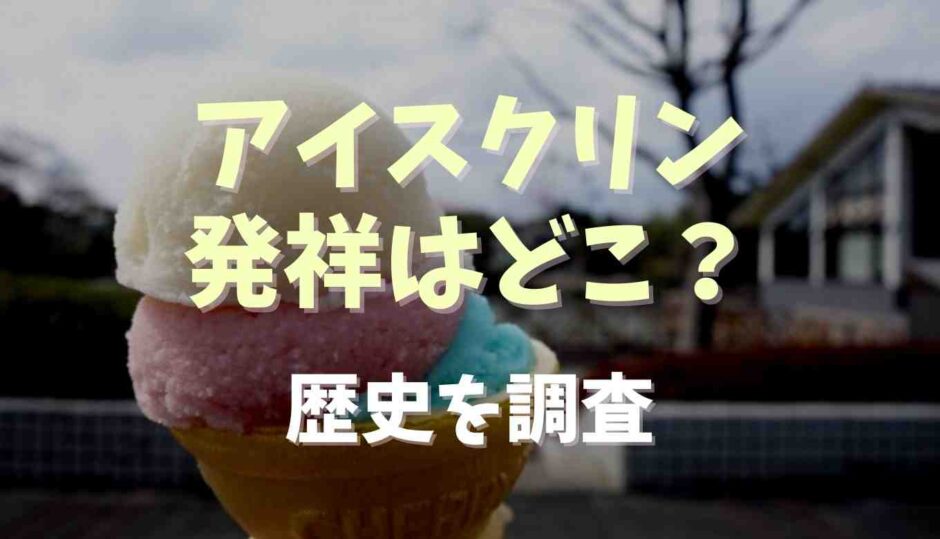 アイスクリン
発祥はどこ？

歴史を調査